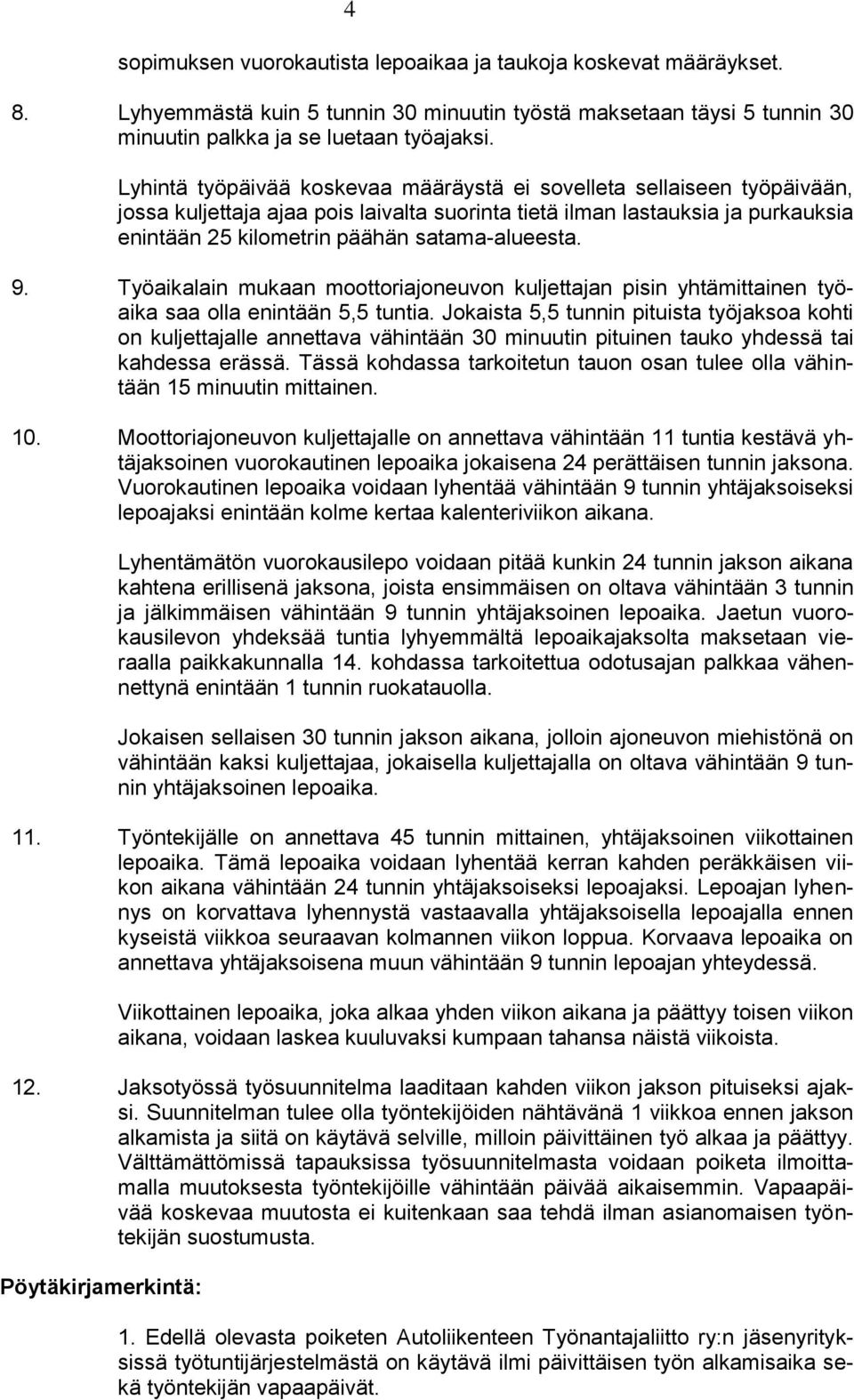 4

sopimuksen vuorokautista lepoaikaa ja taukoja koskevat määräykset.

8. Lyhyemmästä kuin 5 tunnin 30 minuutin työstä maksetaan täysi 5 tunnin 30 minuutin palkka ja se luetaan työajaksi.

Lyhintä työpäivää koskevaa määräystä ei sovelleta sellaiseen työpäivään, jossa kuljettaja ajaa pois laivalta suorinta tietä ilman lastauksia ja purkauksia enintään 25 kilometrin päähän satama-alueesta.

9. Työaikalain mukaan moottoriajoneuvon kuljettajan pisin yhtämittainen työaika saa olla enintään 5,5 tuntia. Jokaista 5,5 tunnin pituista työjaksoa kohti on kuljettajalle annettava vähintään 30 minuutin pituinen tauko yhdessä tai kahdessa erässä. Tässä kohdassa tarkoitetun tauon osan tulee olla vähintään 15 minuutin mittainen.

10. Moottoriajoneuvon kuljettajalle on annettava vähintään 11 tuntia kestävä yhtäjaksoinen vuorokautinen lepoaika jokaisena 24 perättäisen tunnin jaksona. Vuorokautinen lepoaika voidaan lyhentää vähintään 9 tunnin yhtäjaksoiseksi lepoajaksi enintään kolme kertaa kalenteriviikon aikana.

Lyhentämätön vuorokausilepo voidaan pitää kunkin 24 tunnin jakson aikana kahtena erillisenä jaksona, joista ensimmäisen on oltava vähintään 3 tunnin ja jälkimmäisen vähintään 9 tunnin yhtäjaksoinen lepoaika. Jaetun vuorokausilevon yhdeksää tuntia lyhyemmältä lepoaikajaksolta maksetaan vieraalla paikkakunnalla 14. kohdassa tarkoitettua odotusajan palkkaa vähennettynä enintään 1 tunnin ruokatauolla.

Jokaisen sellaisen 30 tunnin jakson aikana, jolloin ajoneuvon miehistönä on vähintään kaksi kuljettajaa, jokaisella kuljettajalla on oltava vähintään 9 tunnin yhtäjaksoinen lepoaika.

11. Työntekijälle on annettava 45 tunnin mittainen, yhtäjaksoinen viikottainen lepoaika. Tämä lepoaika voidaan lyhentää kerran kahden peräkkäisen viikon aikana vähintään 24 tunnin yhtäjaksoiseksi lepoajaksi. Lepoajan lyhennys on korvattava lyhennystä vastaavalla yhtäjaksoisella lepoajalla ennen kyseistä viikkoa seuraavan kolmannen viikon loppua. Korvaava lepoaika on annettava yhtäjaksoisena muun vähintään 9 tunnin lepoajan yhteydessä.

Viikottainen lepoaika, joka alkaa yhden viikon aikana ja päättyy toisen viikon aikana, voidaan laskea kuuluvaksi kumpaan tahansa näistä viikoista.

12. Jaksotyössä työsuunnitelma laaditaan kahden viikon jakson pituiseksi ajaksi. Suunnitelman tulee olla työntekijöiden nähtävänä 1 viikkoa ennen jakson alkamista ja siitä on käytävä selville, milloin päivittäinen työ alkaa ja päättyy. Välttämättömissä tapauksissa työsuunnitelmasta voidaan poiketa ilmoittamalla muutoksesta työntekijöille vähintään päivää aikaisemmin. Vapaapäivää koskevaa muutosta ei kuitenkaan saa tehdä ilman asianomaisen työntekijän suostumusta.

Pöytäkirjamerkintä:

1. Edellä olevasta poiketen Autoliikenteen Työnantajaliitto ry:n jäsenyrityksissä työtuntijärjestelmästä on käytävä ilmi päivittäisen työn alkamisaika sekä työntekijän vapaapäivät.